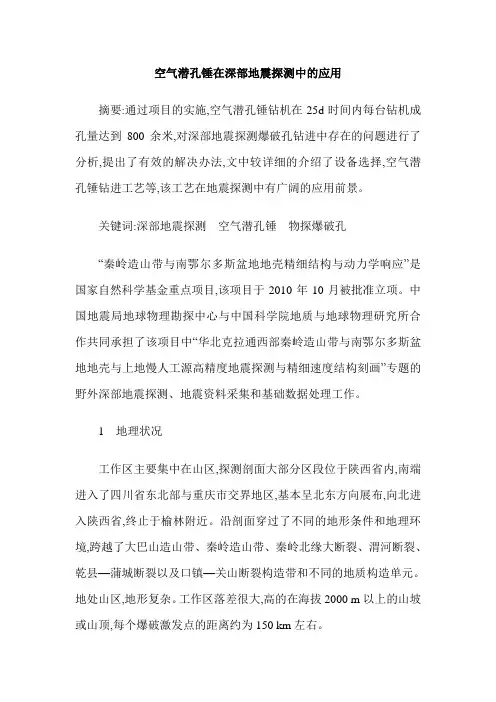 空气潜孔锤在深部地震探测中的应用

摘要:通过项目的实施,空气潜孔锤钻机在 25d 时间内每台钻机成孔量达到 800 余米,对深部地震探测爆破孔钻进中存在的问题进行了分析,提出了有效的解决办法,文中较详细的介绍了设备选择,空气潜孔锤钻进工艺等,该工艺在地震探测中有广阔的应用前景。

关键词:深部地震探测　空气潜孔锤　物探爆破孔

“秦岭造山带与南鄂尔多斯盆地地壳精细结构与动力学响应”是国家自然科学基金重点项目,该项目于 2010 年 10 月被批准立项。中国地震局地球物理勘探中心与中国科学院地质与地球物理研究所合作共同承担了该项目中“华北克拉通西部秦岭造山带与南鄂尔多斯盆地地壳与上地幔人工源高精度地震探测与精细速度结构刻画”专题的野外深部地震探测、地震资料采集和基础数据处理工作。

1　地理状况

工作区主要集中在山区,探测剖面大部分区段位于陕西省内,南端进入了四川省东北部与重庆市交界地区,基本呈北东方向展布,向北进入陕西省,终止于榆林附近。沿剖面穿过了不同的地形条件和地理环境,跨越了大巴山造山带、秦岭造山带、秦岭北缘大断裂、渭河断裂、乾县—蒲城断裂以及口镇—关山断裂构造带和不同的地质构造单元。地处山区,地形复杂。工作区落差很大,高的在海拔 2000 m 以上的山坡或山顶,每个爆破激发点的距离约为 150 km 左右。